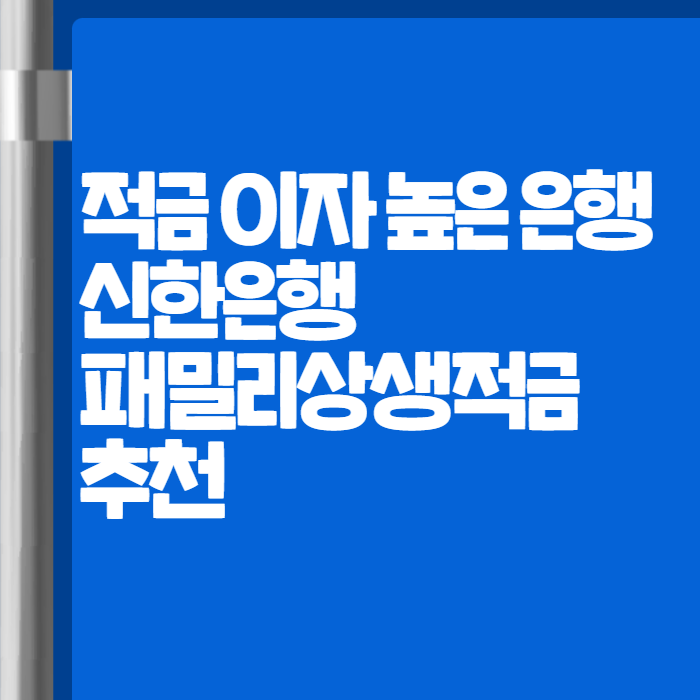 적금 이자 높은 은행
신한은행
패밀리상생적금
추천